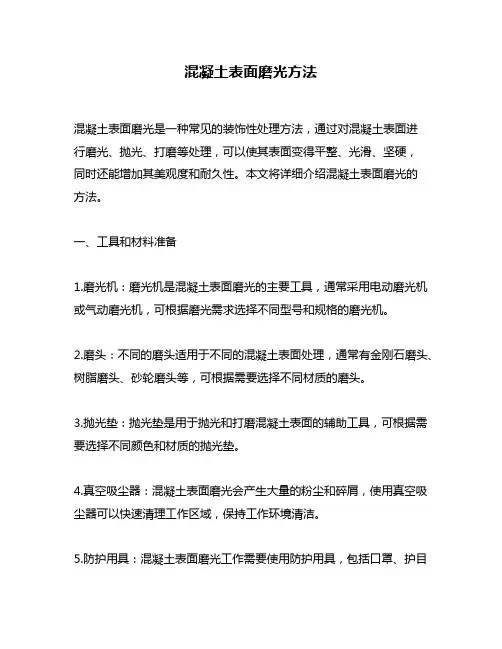 混凝土表面磨光方法

混凝土表面磨光是一种常见的装饰性处理方法，通过对混凝土表面进行磨光、抛光、打磨等处理，可以使其表面变得平整、光滑、坚硬，同时还能增加其美观度和耐久性。本文将详细介绍混凝土表面磨光的方法。

一、工具和材料准备

1.磨光机：磨光机是混凝土表面磨光的主要工具，通常采用电动磨光机或气动磨光机，可根据磨光需求选择不同型号和规格的磨光机。

2.磨头：不同的磨头适用于不同的混凝土表面处理，通常有金刚石磨头、树脂磨头、砂轮磨头等，可根据需要选择不同材质的磨头。

3.抛光垫：抛光垫是用于抛光和打磨混凝土表面的辅助工具，可根据需要选择不同颜色和材质的抛光垫。

4.真空吸尘器：混凝土表面磨光会产生大量的粉尘和碎屑，使用真空吸尘器可以快速清理工作区域，保持工作环境清洁。

5.防护用具：混凝土表面磨光工作需要使用防护用具，包括口罩、护目